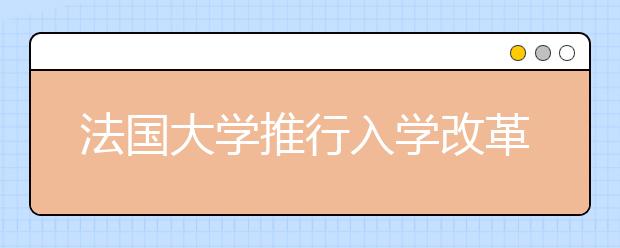 法国大学推行入学改革